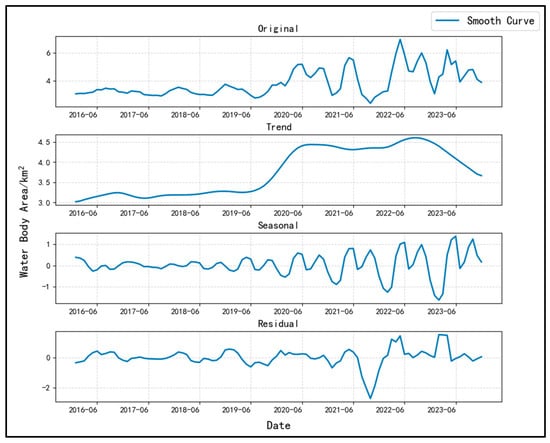 Smooth Curve

Original

6
4

2016-06 2017-06 2018-06 2019-06 2020-06 2021-06 2022-06 2023-06

Trend

4.5
4.0
3.5
3.0

2016-06 2017-06 2018-06 2019-06 2020-06 2021-06 2022-06 2023-06

Seasonal

1
0
−1

2016-06 2017-06 2018-06 2019-06 2020-06 2021-06 2022-06 2023-06

Residual

0
−2

2016-06 2017-06 2018-06 2019-06 2020-06 2021-06 2022-06 2023-06

Water Body Area/$km^2$

Date